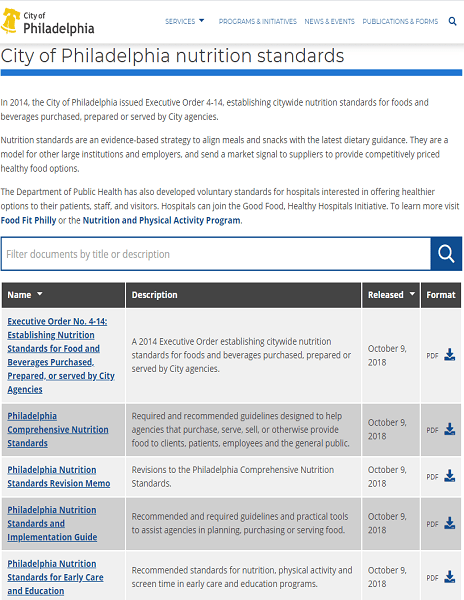 City of Philadelphia

SERVICES PROGRAMS & INITIATIVES NEWS & EVENTS PUBLICATIONS & FORMS

City of Philadelphia nutrition standards

In 2014, the City of Philadelphia issued Executive Order 4-14, establishing citywide nutrition standards for foods and beverages purchased, prepared or served by City agencies.

Nutrition standards are an evidence-based strategy to align meals and snacks with the latest dietary guidance. They are a model for other large institutions and employers, and send a market signal to suppliers to provide competitively priced healthy food options.

The Department of Public Health has also developed voluntary standards for hospitals interested in offering healthier options to their patients, staff, and visitors. Hospitals can join the Good Food, Healthy Hospitals Initiative. To learn more visit Food Fit Philly or the Nutrition and Physical Activity Program.

Filter documents by title or description

| Name | Description | Released | Format |
|---|---|---|---|
| Executive Order No. 4-14: Establishing Nutrition Standards for Food and Beverages Purchased, Prepared, or served by City Agencies | A 2014 Executive Order establishing citywide nutrition standards for foods and beverages purchased, prepared or served by City agencies. | October 9, 2018 | PDF |
| Philadelphia Comprehensive Nutrition Standards | Required and recommended guidelines designed to help agencies that purchase, serve, sell, or otherwise provide food to clients, patients, employees and the general public. | October 9, 2018 | PDF |
| Philadelphia Nutrition Standards Revision Memo | Revisions to the Philadelphia Comprehensive Nutrition Standards. | October 9, 2018 | PDF |
| Philadelphia Nutrition Standards and Implementation Guide | Recommended and required guidelines and practical tools to assist agencies in planning, purchasing or serving food. | October 9, 2018 | PDF |
| Philadelphia Nutrition Standards for Early Care and Education | Recommended standards for nutrition, physical activity and screen time in early care and education programs. | October 9, 2018 | PDF |